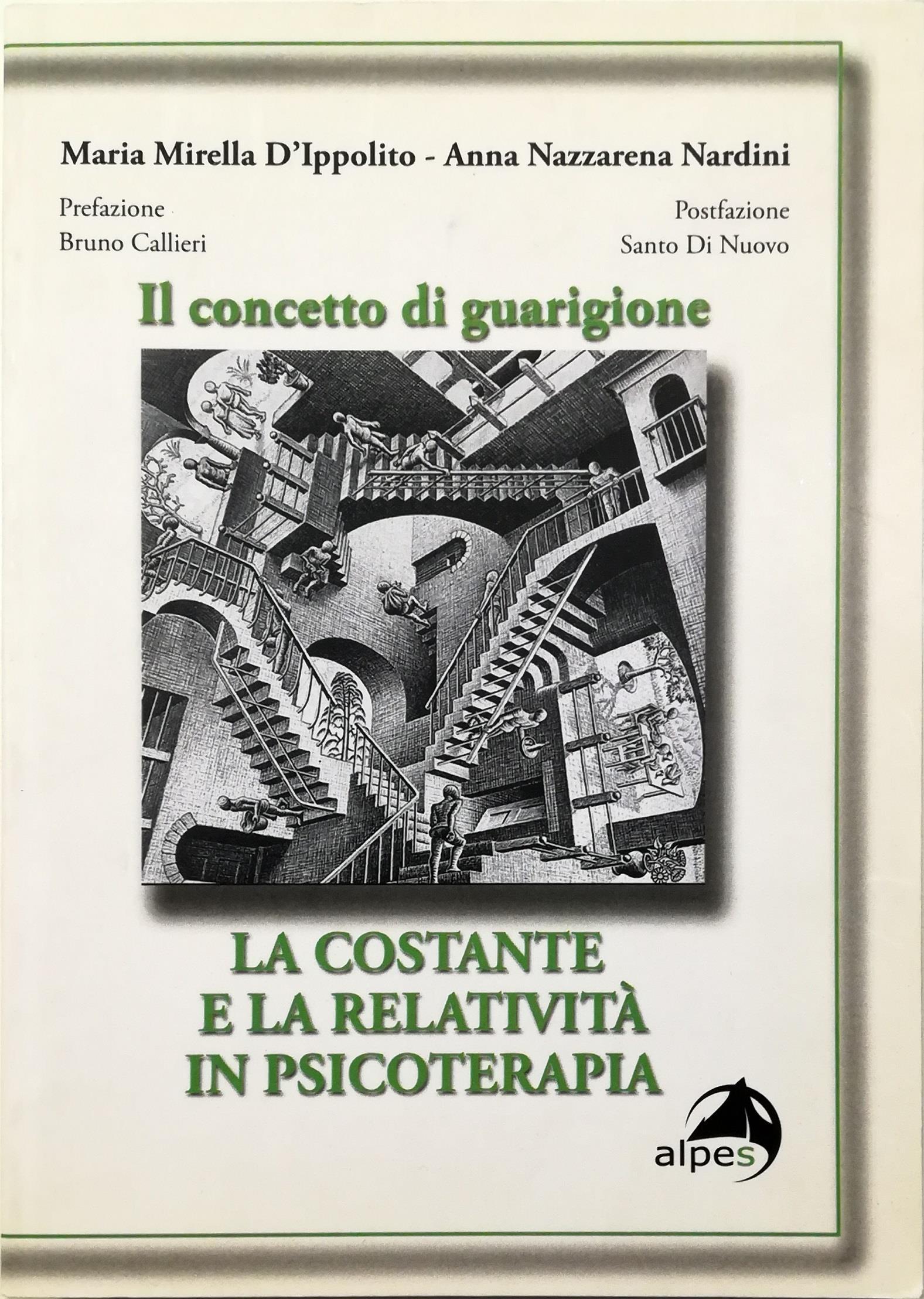 Maria Mirella D'Ippolito - Anna Nazzarena Nardini

Prefazione
Bruno Callieri

Postfazione
Santo Di Nuovo

Il concetto di guarigione

LA COSTANTE
E LA RELATIVITÀ
IN PSICOTERAPIA

alpes